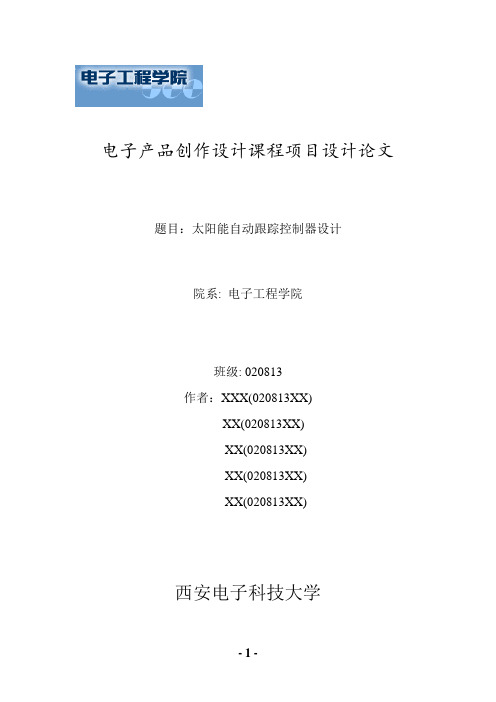 电子工程学院

电子产品创作设计课程项目设计论文

题目：太阳能自动跟踪控制器设计

院系: 电子工程学院

班级: 020813

作者：XXX(020813XX)

XX(020813XX)

XX(020813XX)

XX(020813XX)

XX(020813XX)

西安电子科技大学

- 1 -